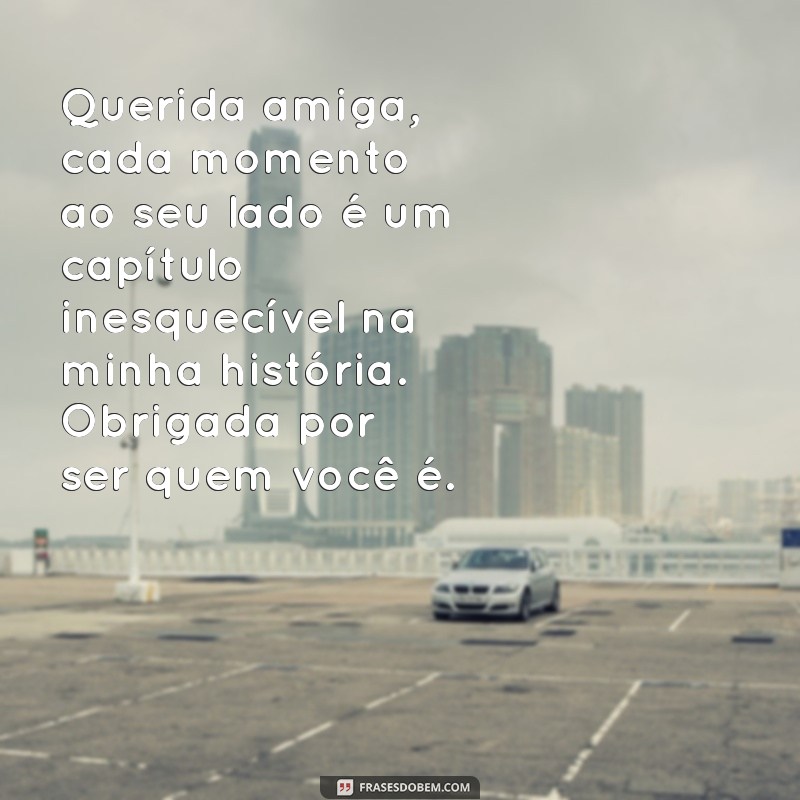 Querida amiga, cada momento ao seu lado é um capítulo inesquecível na minha história. Obrigada por ser quem você é.

FRASESDOBEM.COM